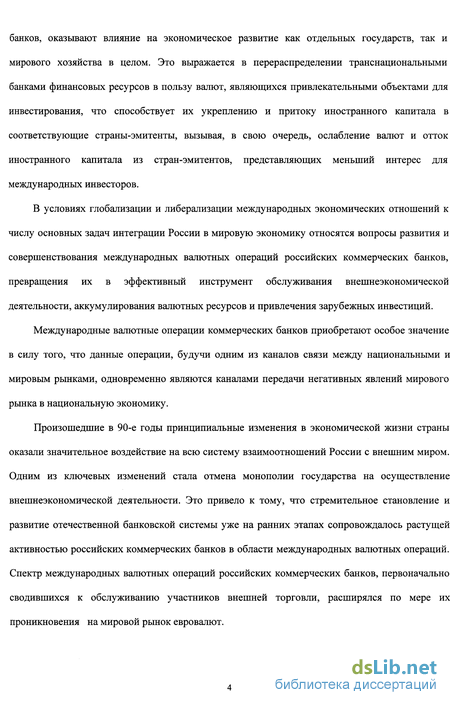 банков, оказывают влияние на экономическое развитие как отдельных государств, так и мирового хозяйства в целом. Это выражается в перераспределении транснациональными банками финансовых ресурсов в пользу валют, являющихся привлекательными объектами для инвестирования, что способствует их укреплению и притоку иностранного капитала в соответствующие страны-эмитенты, вызывая, в свою очередь, ослабление валют и отток иностранного капитала из стран-эмитентов, представляющих меньший интерес для международных инвесторов.

В условиях глобализации и либерализации международных экономических отношений к числу основных задач интеграции России в мировую экономику относятся вопросы развития и совершенствования международных валютных операций российских коммерческих банков, превращения их в эффективный инструмент обслуживания внешнеэкономической деятельности, аккумулирования валютных ресурсов и привлечения зарубежных инвестиций.

Международные валютные операции коммерческих банков приобретают особое значение в силу того, что данные операции, будучи одним из каналов связи между национальными и мировым рынками, одновременно являются каналами передачи негативных явлений мирового рынка в национальную экономику.

Произошедшие в 90-е годы принципиальные изменения в экономической жизни страны оказали значительное воздействие на всю систему взаимоотношений России с внешним миром. Одним из ключевых изменений стала отмена монополии государства на осуществление внешнеэкономической деятельности. Это привело к тому, что стремительное становление и развитие отечественной банковской системы уже на ранних этапах сопровождалось растущей активностью российских коммерческих банков в области международных валютных операций. Спектр международных валютных операций российских коммерческих банков, первоначально сводившихся к обслуживанию участников внешней торговли, расширялся по мере их проникновения на мировой рынок евровалют.

4

dsLib.net
библиотека диссертаций